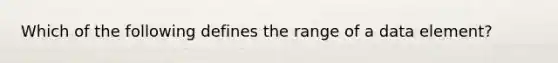 Which of the following defines the range of a data element?